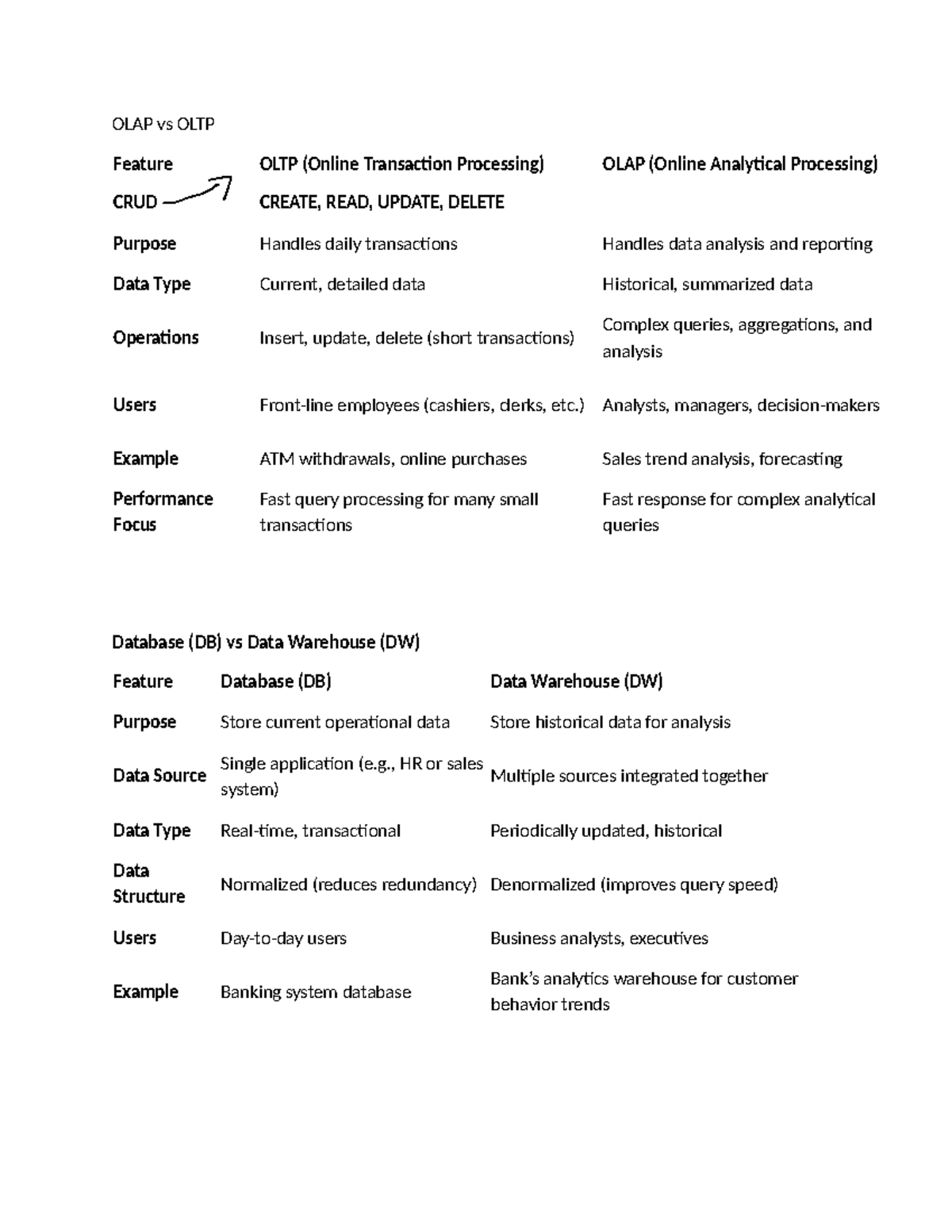 OLAP vs OLTP

| Feature | OLTP (Online Transaction Processing) | OLAP (Online Analytical Processing) |
|---|---|---|
| CRUD | CREATE, READ, UPDATE, DELETE | |
| Purpose | Handles daily transactions | Handles data analysis and reporting |
| Data Type | Current, detailed data | Historical, summarized data |
| Operations | Insert, update, delete (short transactions) | Complex queries, aggregations, and analysis |
| Users | Front-line employees (cashiers, clerks, etc.) | Analysts, managers, decision-makers |
| Example | ATM withdrawals, online purchases | Sales trend analysis, forecasting |
| Performance Focus | Fast query processing for many small transactions | Fast response for complex analytical queries |

Database (DB) vs Data Warehouse (DW)

| Feature | Database (DB) | Data Warehouse (DW) |
|---|---|---|
| Purpose | Store current operational data | Store historical data for analysis |
| Data Source | Single application (e.g., HR or sales system) | Multiple sources integrated together |
| Data Type | Real-time, transactional | Periodically updated, historical |
| Data Structure | Normalized (reduces redundancy) | Denormalized (improves query speed) |
| Users | Day-to-day users | Business analysts, executives |
| Example | Banking system database | Bank's analytics warehouse for customer behavior trends |